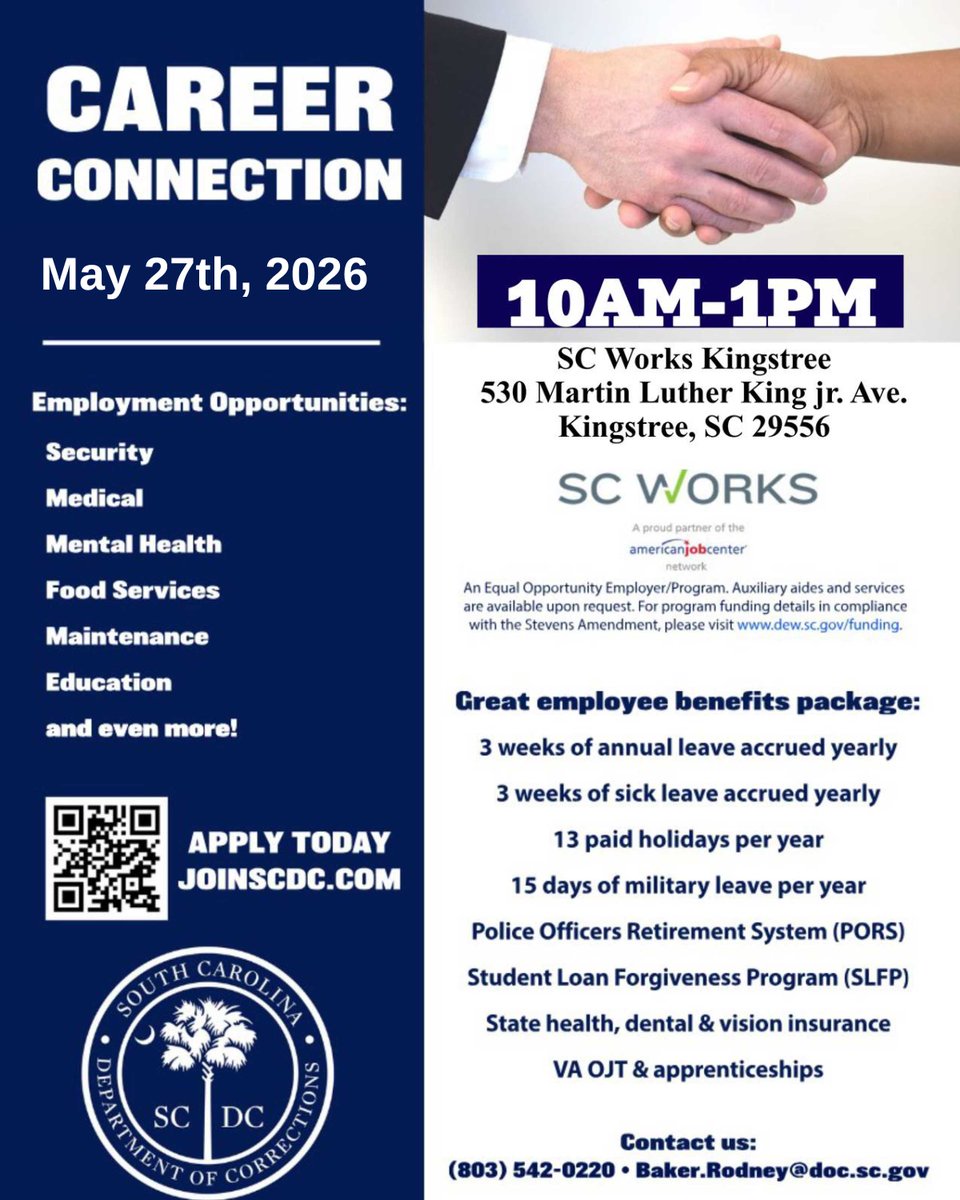 CAREER CONNECTION

May 27th, 2026

Employment Opportunities:

Security

Medical

Mental Health

Food Services

Maintenance

Education

and even more!

APPLY TODAY JOINSCDC.COM

SOUTH CAROLINA DEPARTMENT OF CORRECTIONS

SC DC

10AM-1PM

SC Works Kingstree
530 Martin Luther King jr. Ave.
Kingstree, SC 29556

SC WORKS

A proud partner of the americanjobcenter network

An Equal Opportunity Employer/Program. Auxiliary aides and services are available upon request. For program funding details in compliance with the Stevens Amendment, please visit www.dew.sc.gov/funding.

Great employee benefits package:

3 weeks of annual leave accrued yearly

3 weeks of sick leave accrued yearly

13 paid holidays per year

15 days of military leave per year

Police Officers Retirement System (PORS)

Student Loan Forgiveness Program (SLFP)

State health, dental & vision insurance

VA OJT & apprenticeships

Contact us:
(803) 542-0220 • Baker.Rodney@doc.sc.gov